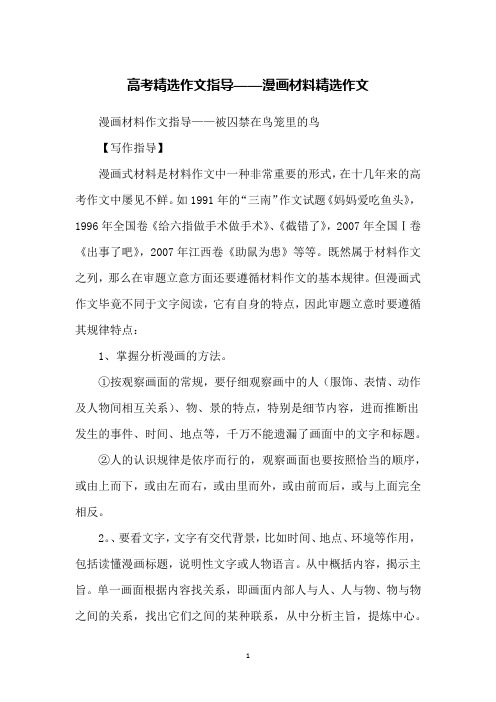 高考精选作文指导——漫画材料精选作文

漫画材料作文指导——被囚禁在鸟笼里的鸟

【写作指导】

漫画式材料是材料作文中一种非常重要的形式，在十几年来的高考作文中屡见不鲜。如1991年的“三南”作文试题《妈妈爱吃鱼头》，1996年全国卷《给六指做手术做手术》、《截错了》，2007年全国Ⅰ卷《出事了吧》，2007年江西卷《助鼠为患》等等。既然属于材料作文之列，那么在审题立意方面还要遵循材料作文的基本规律。但漫画式作文毕竟不同于文字阅读，它有自身的特点，因此审题立意时要遵循其规律特点：

1、掌握分析漫画的方法。

①按观察画面的常规，要仔细观察画中的人（服饰、表情、动作及人物间相互关系）、物、景的特点，特别是细节内容，进而推断出发生的事件、时间、地点等，千万不能遗漏了画面中的文字和标题。

②人的认识规律是依序而行的，观察画面也要按照恰当的顺序，或由上而下，或由左而右，或由里而外，或由前而后，或与上面完全相反。

2、、要看文字，文字有交代背景，比如时间、地点、环境等作用，包括读懂漫画标题，说明性文字或人物语言。从中概括内容，揭示主旨。单一画面根据内容找关系，即画面内部人与人、人与物、物与物之间的关系，找出它们之间的某种联系，从中分析主旨，提炼中心。

1